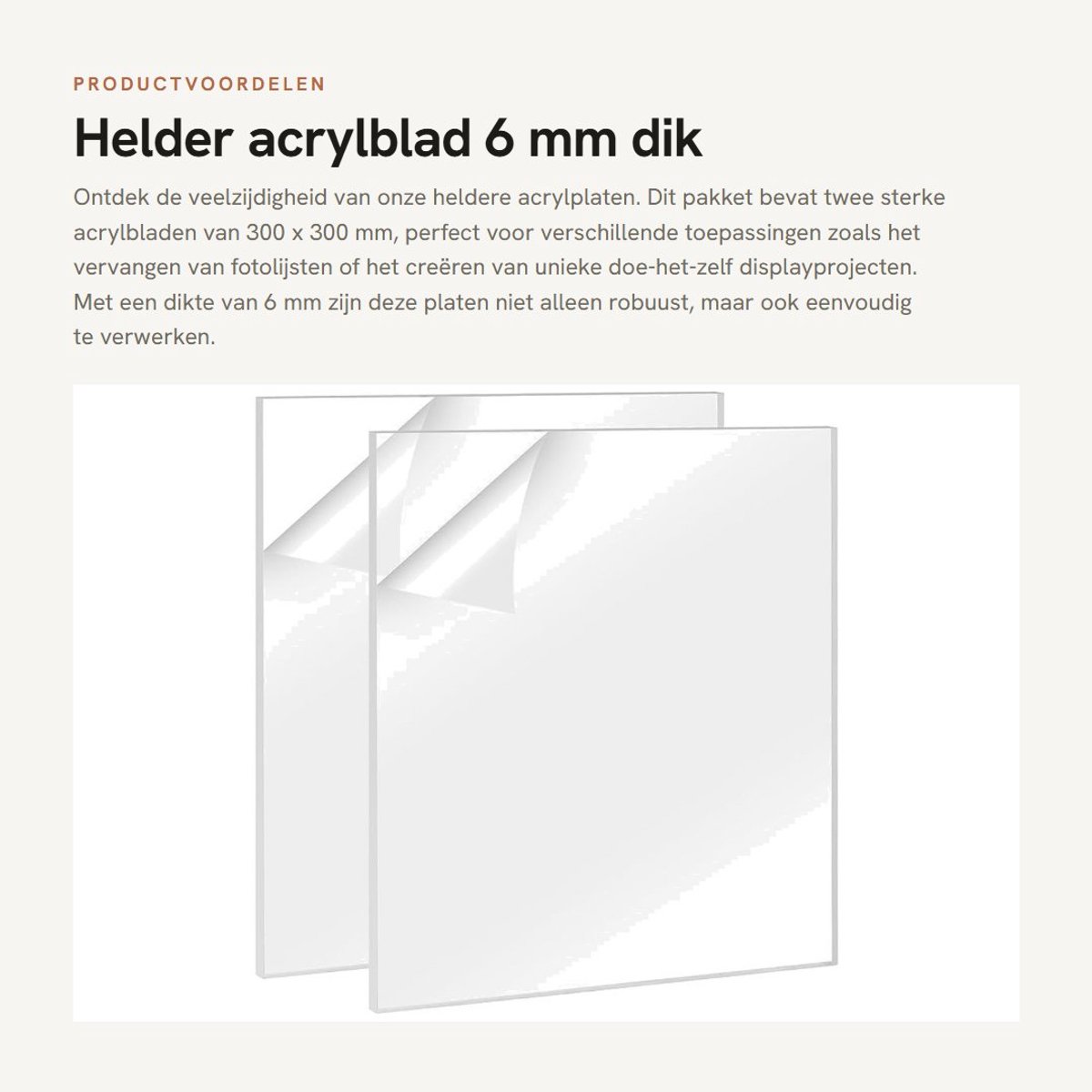 PRODUCTVOORDELEN

Helder acrylblad 6 mm dik

Ontdek de veelzijdigheid van onze heldere acrylplaten. Dit pakket bevat twee sterke acrylbladen van 300 x 300 mm, perfect voor verschillende toepassingen zoals het vervangen van fotolijsten of het creëren van unieke doe-het-zelf displayprojecten. Met een dikte van 6 mm zijn deze platen niet alleen robuust, maar ook eenvoudig te verwerken.